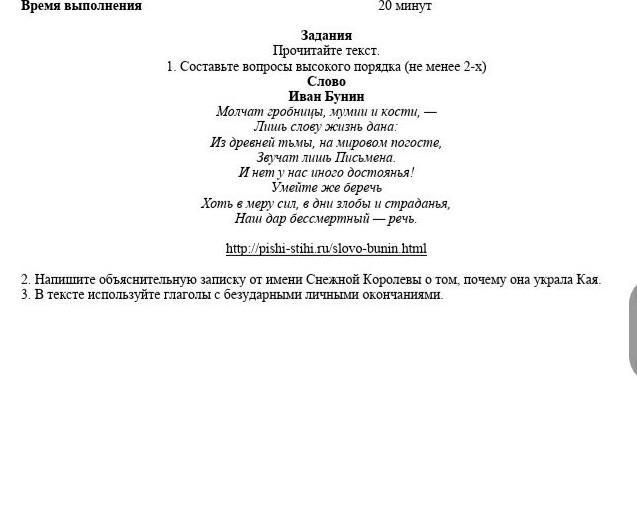 Время выполнения 20 минут

Задания
Прочитайте текст.
1. Составьте вопросы высокого порядка (не менее 2-х)
Слово
Иван Бунин
Молчат гробницы, мумии и кости, —
Лишь слову жизнь дана:
Из древней тьмы, на мировом погосте,
Звучат лишь Письмена.
И нет у нас иного достоянья!
Умейте же беречь
Хоть в меру сил, в дни злобы и страданья,
Наш дар бессмертный — речь.

http://pishi-stihi.ru/slovo-bunin.html

2. Напишите объяснительную записку от имени Снежной Королевы о том, почему она украла Кая.
3. В тексте используйте глаголы с безударными личными окончаниями.